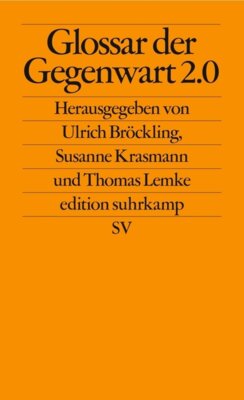 Glossar der Gegenwart 2.0

Herausgegeben von Ulrich Bröckling, Susanne Krasmann und Thomas Lemke

edition suhrkamp

SV